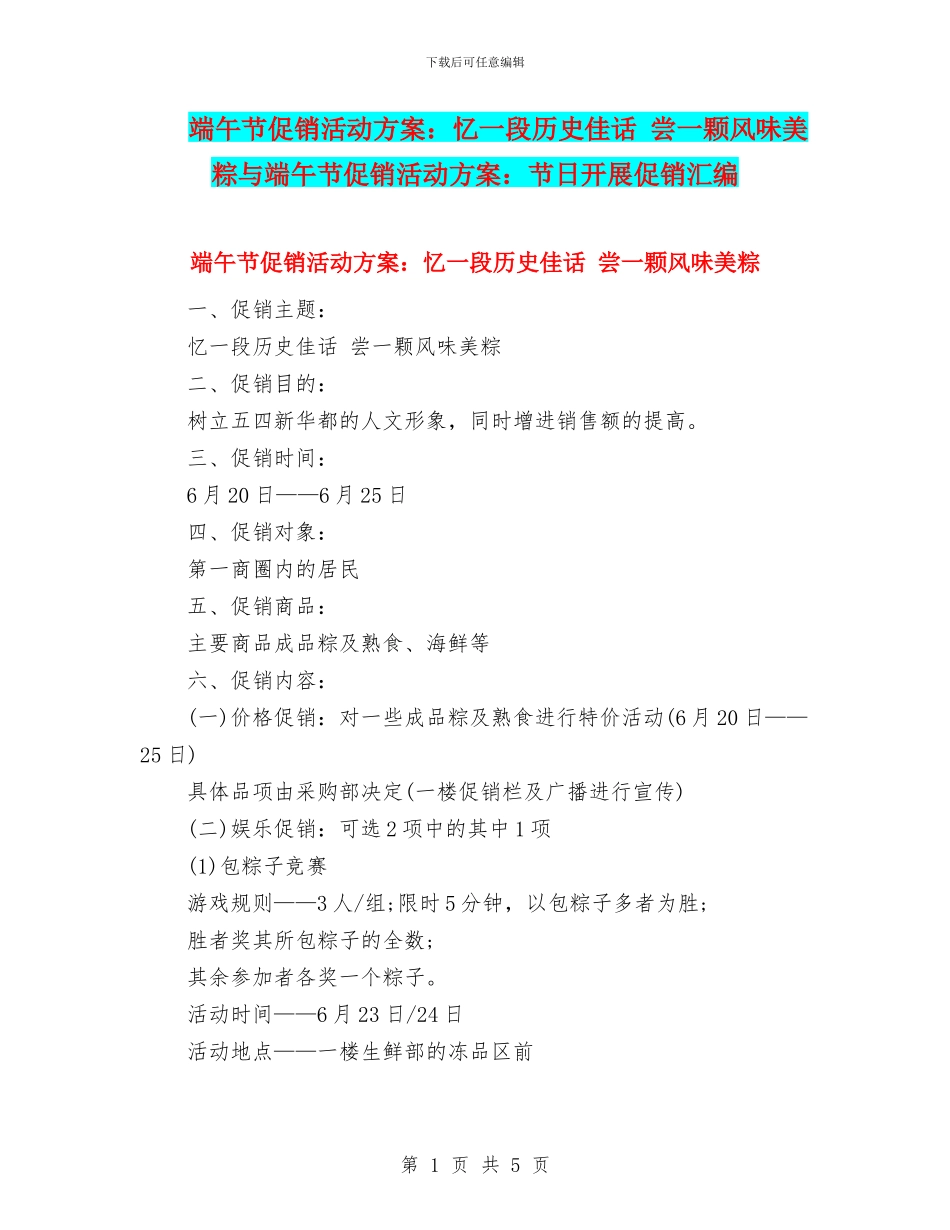 下载后可任意编辑

端午节促销活动方案：忆一段历史佳话 尝一颗风味美粽与端午节促销活动方案：节日开展促销汇编

端午节促销活动方案：忆一段历史佳话 尝一颗风味美粽

一、促销主题：

忆一段历史佳话 尝一颗风味美粽

二、促销目的：

树立五四新华都的人文形象，同时增进销售额的提高。

三、促销时间：

6月20日——6月25日

四、促销对象：

第一商圈内的居民

五、促销商品：

主要商品成品粽及熟食、海鲜等

六、促销内容：

(一)价格促销：对一些成品粽及熟食进行特价活动(6月20日——25日)

具体品项由采购部决定(一楼促销栏及广播进行宣传)

(二)娱乐促销：可选2项中的其中1项

(1)包粽子竞赛

游戏规则——3人/组;限时5分钟，以包粽子多者为胜;

胜者奖其所包粽子的全数;

其余参加者各奖一个粽子。

活动时间——6月23日/24日

活动地点——一楼生鲜部的冻品区前

第 1 页 共 5 页